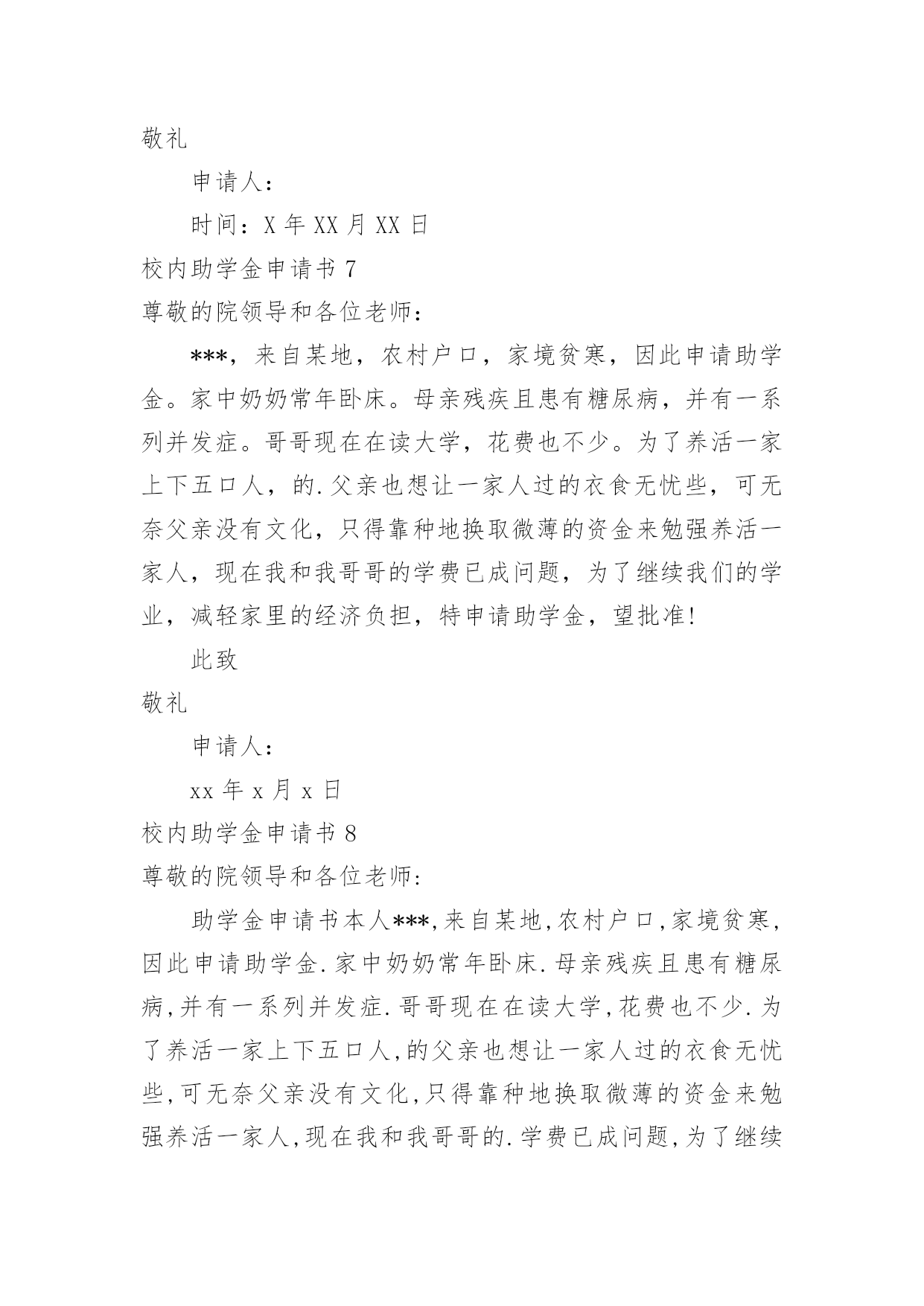 敬礼

申请人：

时间：X 年 XX 月 XX 日

校内助学金申请书 7

尊敬的院领导和各位老师：

***，来自某地，农村户口，家境贫寒，因此申请助学金。家中奶奶常年卧床。母亲残疾且患有糖尿病，并有一系列并发症。哥哥现在在读大学，花费也不少。为了养活一家上下五口人，的.父亲也想让一家人过的衣食无忧些，可无奈父亲没有文化，只得靠种地换取微薄的资金来勉强养活一家人，现在我和我哥哥的学费已成问题，为了继续我们的学业，减轻家里的经济负担，特申请助学金，望批准!

此致

敬礼

申请人：

xx 年 x 月 x 日

校内助学金申请书 8

尊敬的院领导和各位老师:

助学金申请书本人***,来自某地,农村户口,家境贫寒,因此申请助学金.家中奶奶常年卧床.母亲残疾且患有糖尿病,并有一系列并发症.哥哥现在在读大学,花费也不少.为了养活一家上下五口人,的父亲也想让一家人过的衣食无忧些,可无奈父亲没有文化,只得靠种地换取微薄的资金来勉强养活一家人,现在我和我哥哥的.学费已成问题,为了继续